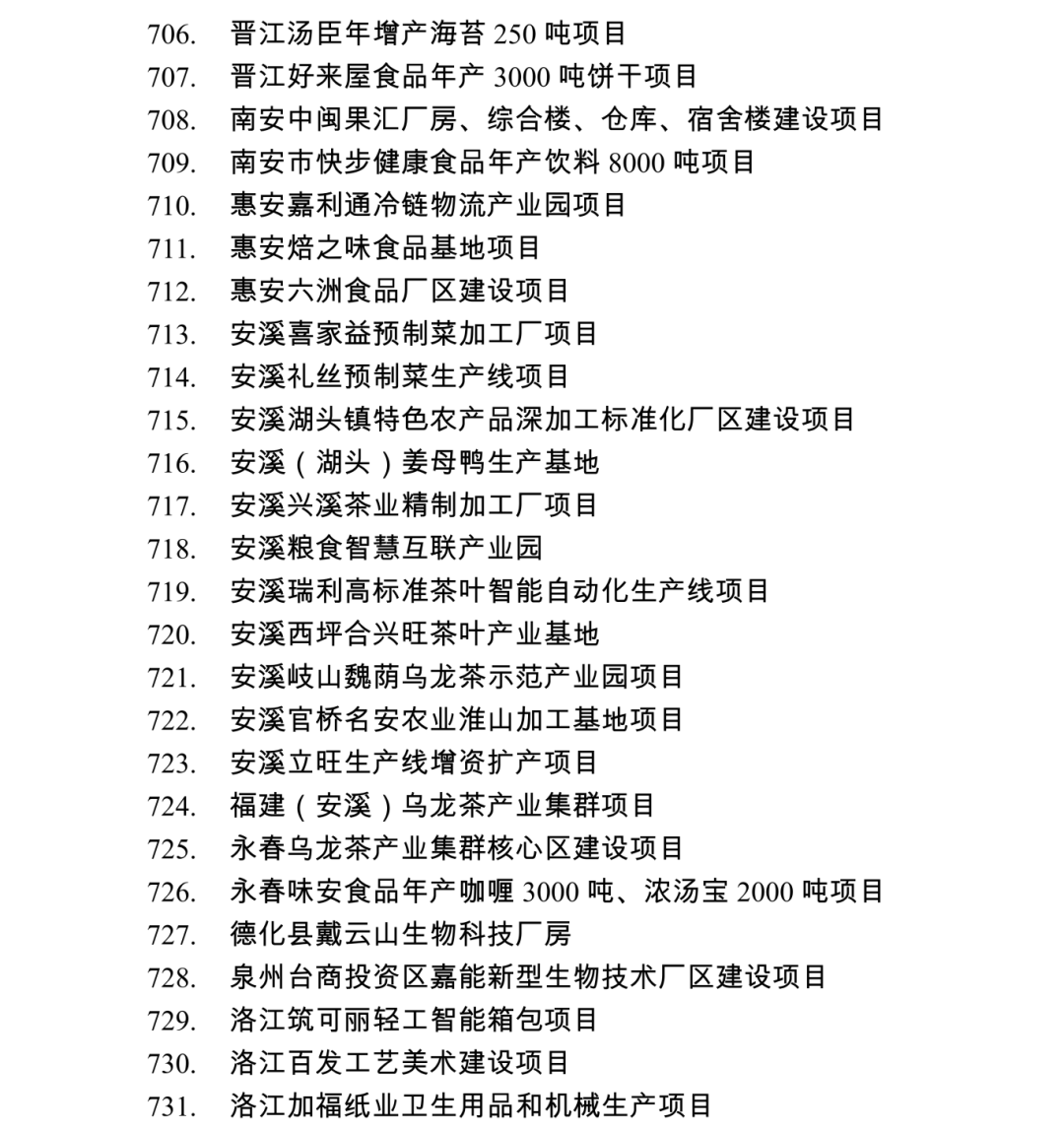 706. 晋江汤臣年增产海苔 250 吨项目
707. 晋江好来屋食品年产 3000 吨饼干项目
708. 南安中闽果汇厂房、综合楼、仓库、宿舍楼建设项目
709. 南安市快步健康食品年产饮料 8000 吨项目
710. 惠安嘉利通冷链物流产业园项目
711. 惠安焙之味食品基地项目
712. 惠安六洲食品厂区建设项目
713. 安溪喜家益预制菜加工厂项目
714. 安溪礼丝预制菜生产线项目
715. 安溪湖头镇特色农产品深加工标准化厂区建设项目
716. 安溪（湖头）姜母鸭生产基地
717. 安溪兴溪茶业精制加工厂项目
718. 安溪粮食智慧互联产业园
719. 安溪瑞利高标准茶叶智能自动化生产线项目
720. 安溪西坪合兴旺茶叶产业基地
721. 安溪岐山魏荫乌龙茶示范产业园项目
722. 安溪官桥名安农业淮山加工基地项目
723. 安溪立旺生产线增资扩产项目
724. 福建（安溪）乌龙茶产业集群项目
725. 永春乌龙茶产业集群核心区建设项目
726. 永春味安食品年产咖喱 3000 吨、浓汤宝 2000 吨项目
727. 德化县戴云山生物科技厂房
728. 泉州台商投资区嘉能新型生物技术厂区建设项目
729. 洛江筑可丽轻工智能箱包项目
730. 洛江百发工艺美术建设项目
731. 洛江加福纸业卫生用品和机械生产项目